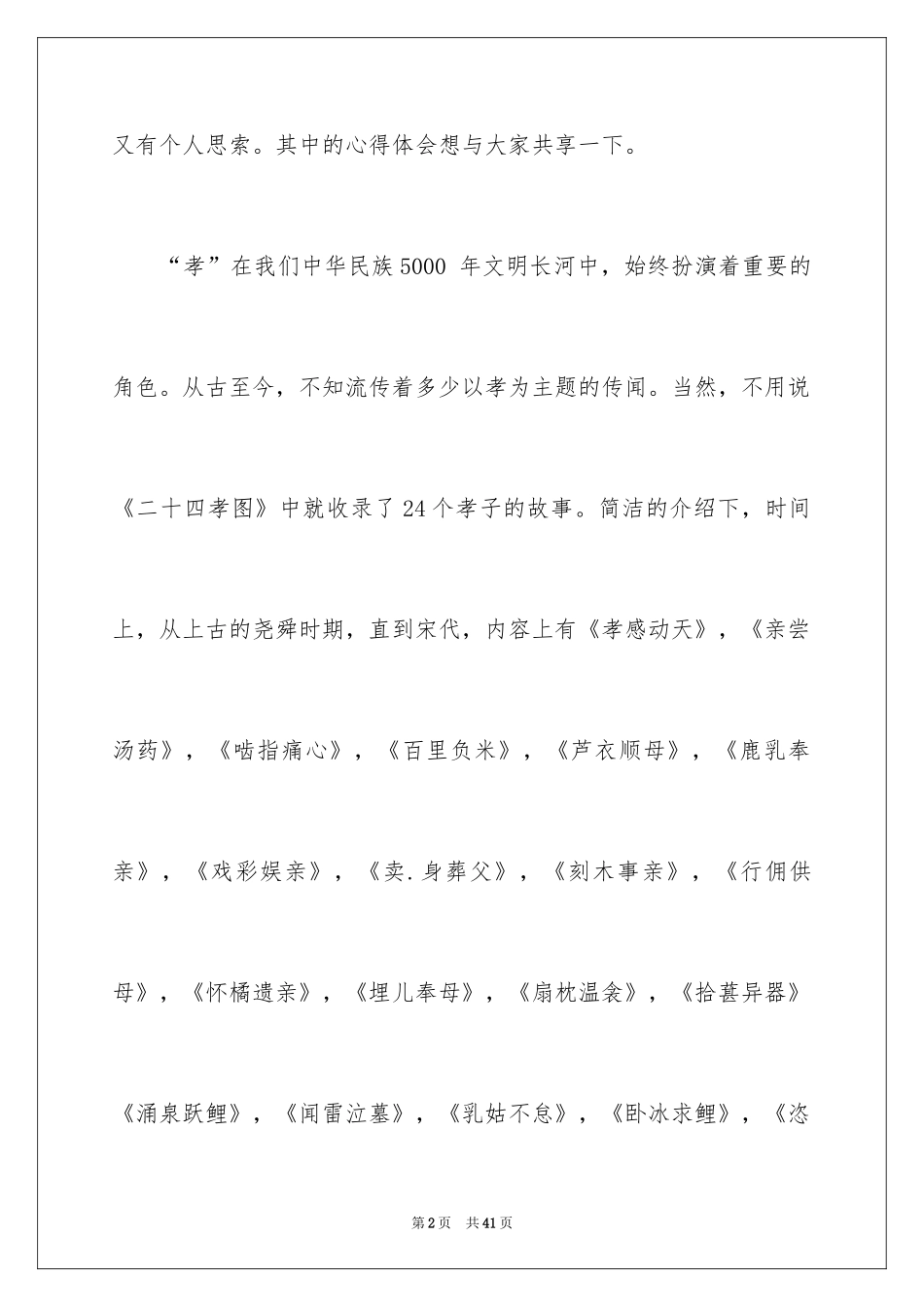 又有个人思索。其中的心得体会想与大家共享一下。

“孝”在我们中华民族5000 年文明长河中，始终扮演着重要的角色。从古至今，不知流传着多少以孝为主题的传闻。当然，不用说《二十四孝图》中就收录了24个孝子的故事。简洁的介绍下，时间上，从上古的尧舜时期，直到宋代，内容上有《孝感动天》，《亲尝汤药》，《啮指痛心》，《百里负米》，《芦衣顺母》，《鹿乳奉亲》，《戏彩娱亲》，《卖.身葬父》，《刻木事亲》，《行佣供母》，《怀橘遗亲》，《埋儿奉母》，《扇枕温衾》，《拾葚异器》《涌泉跃鲤》，《闻雷泣墓》，《乳姑不怠》，《卧冰求鲤》，《恣

第2页 共41页